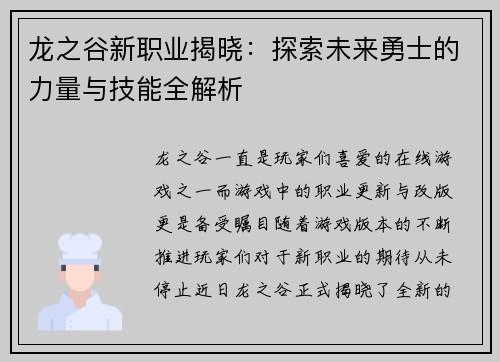 龙之谷新职业揭晓：探索未来勇士的力量与技能全解析

龙之谷一直是玩家们喜爱的在线游戏之一而游戏中的职业更新与改版更是备受瞩目随着游戏版本的不断推进玩家们对于新职业的期待从未停止近日龙之谷正式揭晓了全新的